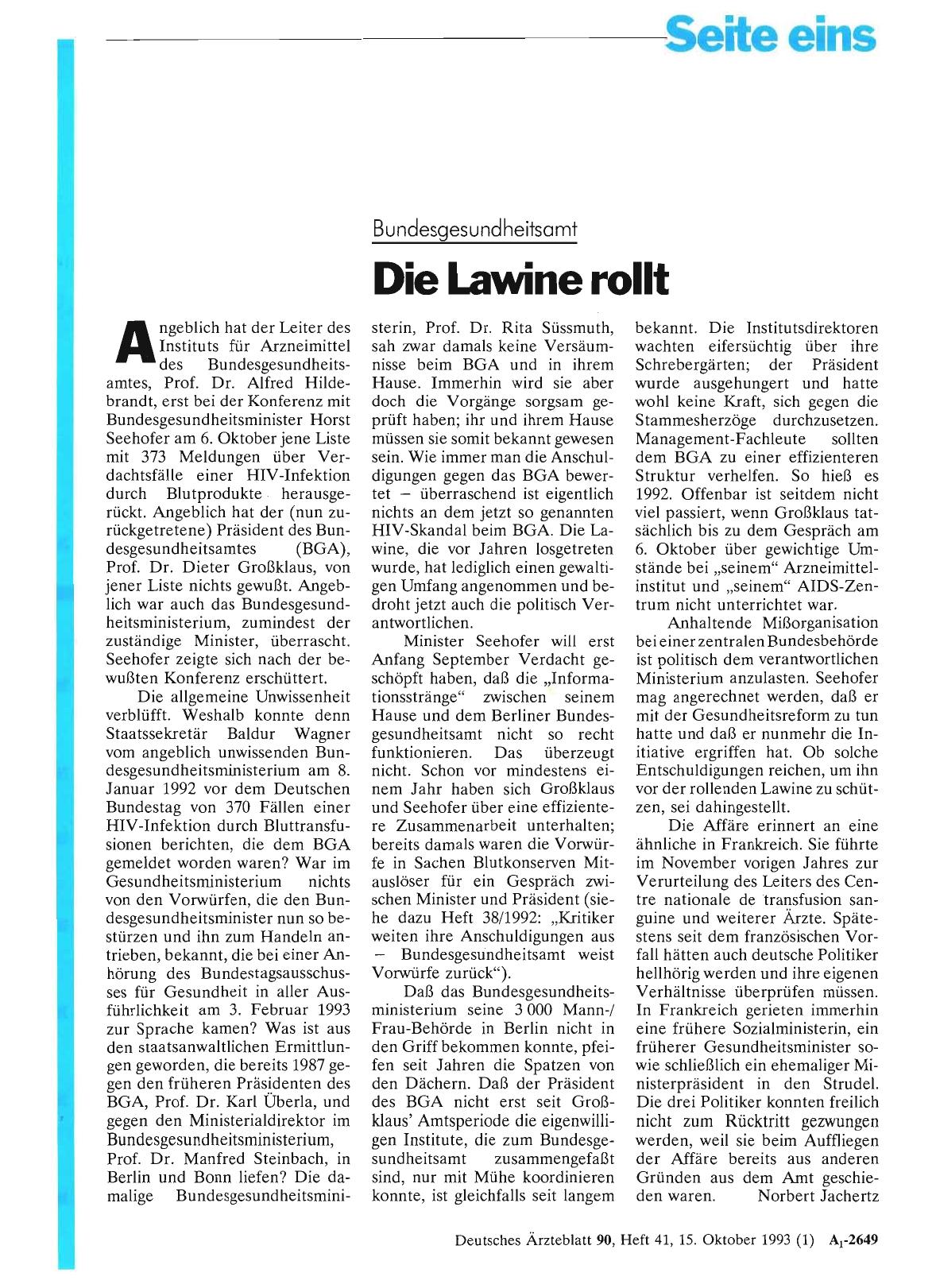 Seite eins

Bundesgesundheitsamt

Die Lawine rollt

Angeblich hat der Leiter des Instituts für Arzneimittel des Bundesgesundheitsamtes, Prof. Dr. Alfred Hildebrandt, erst bei der Konferenz mit Bundesgesundheitsminister Horst Seehofer am 6. Oktober jene Liste mit 373 Meldungen über Verdachtsfälle einer HIV-Infektion durch Blutprodukte herausgerückt. Angeblich hat der (nun zurückgetretene) Präsident des Bundesgesundheitsamtes (BGA), Prof. Dr. Dieter Großklaus, von jener Liste nichts gewußt. Angeblich war auch das Bundesgesundheitsministerium, zumindest der zuständige Minister, überrascht. Seehofer zeigte sich nach der bewußten Konferenz erschüttert.

Die allgemeine Unwissenheit verblüfft. Weshalb konnte denn Staatssekretär Baldur Wagner vom angeblich unwissenden Bundesgesundheitsministerium am 8. Januar 1992 vor dem Deutschen Bundestag von 370 Fällen einer HIV-Infektion durch Bluttransfusionen berichten, die dem BGA gemeldet worden waren? War im Gesundheitsministerium nichts von den Vorwürfen, die den Bundesgesundheitsminister nun so bestürzen und ihn zum Handeln antrieben, bekannt, die bei einer Anhörung des Bundestagsausschusses für Gesundheit in aller Ausführlichkeit am 3. Februar 1993 zur Sprache kamen? Was ist aus den staatsanwaltlichen Ermittlungen geworden, die bereits 1987 gegen den früheren Präsidenten des BGA, Prof. Dr. Karl Überla, und gegen den Ministerialdirektor im Bundesgesundheitsministerium, Prof. Dr. Manfred Steinbach, in Berlin und Bonn liefen? Die damalige Bundesgesundheitsministerin, Prof. Dr. Rita Süssmuth, sah zwar damals keine Versäumnisse beim BGA und in ihrem Hause. Immerhin wird sie aber doch die Vorgänge sorgsam geprüft haben; ihr und ihrem Hause müssen sie somit bekannt gewesen sein. Wie immer man die Anschuldigungen gegen das BGA bewertet – überraschend ist eigentlich nichts an dem jetzt so genannten HIV-Skandal beim BGA. Die Lawine, die vor Jahren losgetreten wurde, hat lediglich einen gewaltigen Umfang angenommen und bedroht jetzt auch die politisch Verantwortlichen.

Minister Seehofer will erst Anfang September Verdacht geschöpft haben, daß die „Informationsstränge" zwischen seinem Hause und dem Berliner Bundesgesundheitsamt nicht so recht funktionieren. Das überzeugt nicht. Schon vor mindestens einem Jahr haben sich Großklaus und Seehofer über eine effizientere Zusammenarbeit unterhalten; bereits damals waren die Vorwürfe in Sachen Blutkonserven Mitauslöser für ein Gespräch zwischen Minister und Präsident (siehe dazu Heft 38/1992: „Kritiker weiten ihre Anschuldigungen aus – Bundesgesundheitsamt weist Vorwürfe zurück").

Daß das Bundesgesundheitsministerium seine 3 000 Mann-/Frau-Behörde in Berlin nicht in den Griff bekommen konnte, pfeifen seit Jahren die Spatzen von den Dächern. Daß der Präsident des BGA nicht erst seit Großklaus' Amtsperiode die eigenwilligen Institute, die zum Bundesgesundheitsamt zusammengefaßt sind, nur mit Mühe koordinieren konnte, ist gleichfalls seit langem bekannt. Die Institutsdirektoren wachten eifersüchtig über ihre Schrebergärten; der Präsident wurde ausgehungert und hatte wohl keine Kraft, sich gegen die Stammesherzöge durchzusetzen. Management-Fachleute sollten dem BGA zu einer effizienteren Struktur verhelfen. So hieß es 1992. Offenbar ist seitdem nicht viel passiert, wenn Großklaus tatsächlich bis zu dem Gespräch am 6. Oktober über gewichtige Umstände bei „seinem" Arzneimittelinstitut und „seinem" AIDS-Zentrum nicht unterrichtet war.

Anhaltende Mißorganisation bei einer zentralen Bundesbehörde ist politisch dem verantwortlichen Ministerium anzulasten. Seehofer mag angerechnet werden, daß er mit der Gesundheitsreform zu tun hatte und daß er nunmehr die Initiative ergriffen hat. Ob solche Entschuldigungen reichen, um ihn vor der rollenden Lawine zu schützen, sei dahingestellt.

Die Affäre erinnert an eine ähnliche in Frankreich. Sie führte im November vorigen Jahres zur Verurteilung des Leiters des Centre nationale de transfusion sanguine und weiterer Ärzte. Spätestens seit dem französischen Vorfall hätten auch deutsche Politiker hellhörig werden und ihre eigenen Verhältnisse überprüfen müssen. In Frankreich gerieten immerhin eine frühere Sozialministerin, ein früherer Gesundheitsminister sowie schließlich ein ehemaliger Ministerpräsident in den Strudel. Die drei Politiker konnten freilich nicht zum Rücktritt gezwungen werden, weil sie beim Auffliegen der Affäre bereits aus anderen Gründen aus dem Amt geschieden waren. Norbert Jachertz

Deutsches Ärzteblatt 90, Heft 41, 15. Oktober 1993 (1) $A_1$-2649